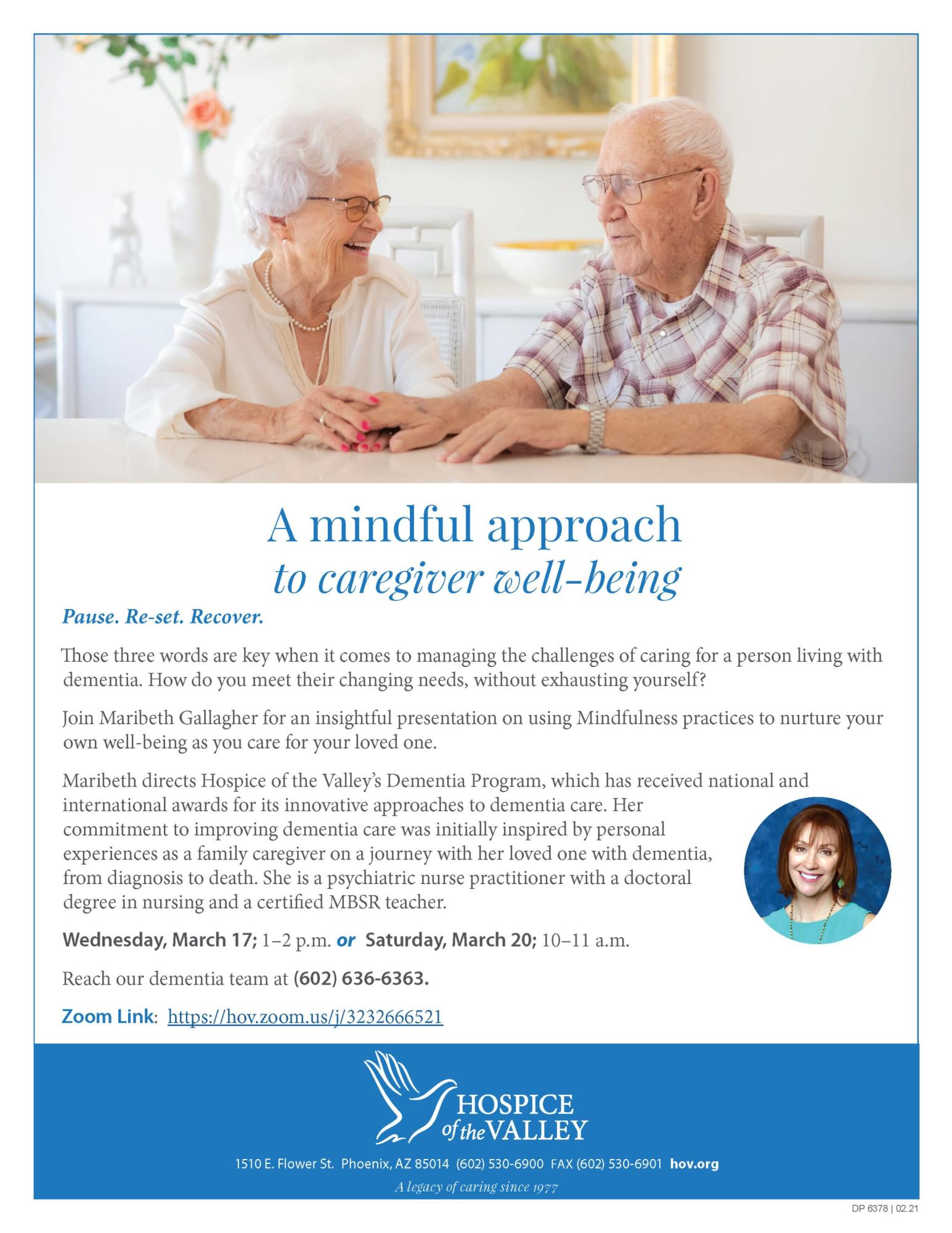 A mindful approach
to caregiver well-being

Pause. Re-set. Recover.

Those three words are key when it comes to managing the challenges of caring for a person living with dementia. How do you meet their changing needs, without exhausting yourself?

Join Maribeth Gallagher for an insightful presentation on using Mindfulness practices to nurture your own well-being as you care for your loved one.

Maribeth directs Hospice of the Valley's Dementia Program, which has received national and international awards for its innovative approaches to dementia care. Her commitment to improving dementia care was initially inspired by personal experiences as a family caregiver on a journey with her loved one with dementia, from diagnosis to death. She is a psychiatric nurse practitioner with a doctoral degree in nursing and a certified MBSR teacher.

Wednesday, March 17; 1–2 p.m. or Saturday, March 20; 10–11 a.m.

Reach our dementia team at (602) 636-6363.

Zoom Link: https://hov.zoom.us/j/3232666521

HOSPICE of the VALLEY

1510 E. Flower St. Phoenix, AZ 85014 (602) 530-6900 FAX (602) 530-6901 hov.org

A legacy of caring since 1977

DP 6378 | 02.21